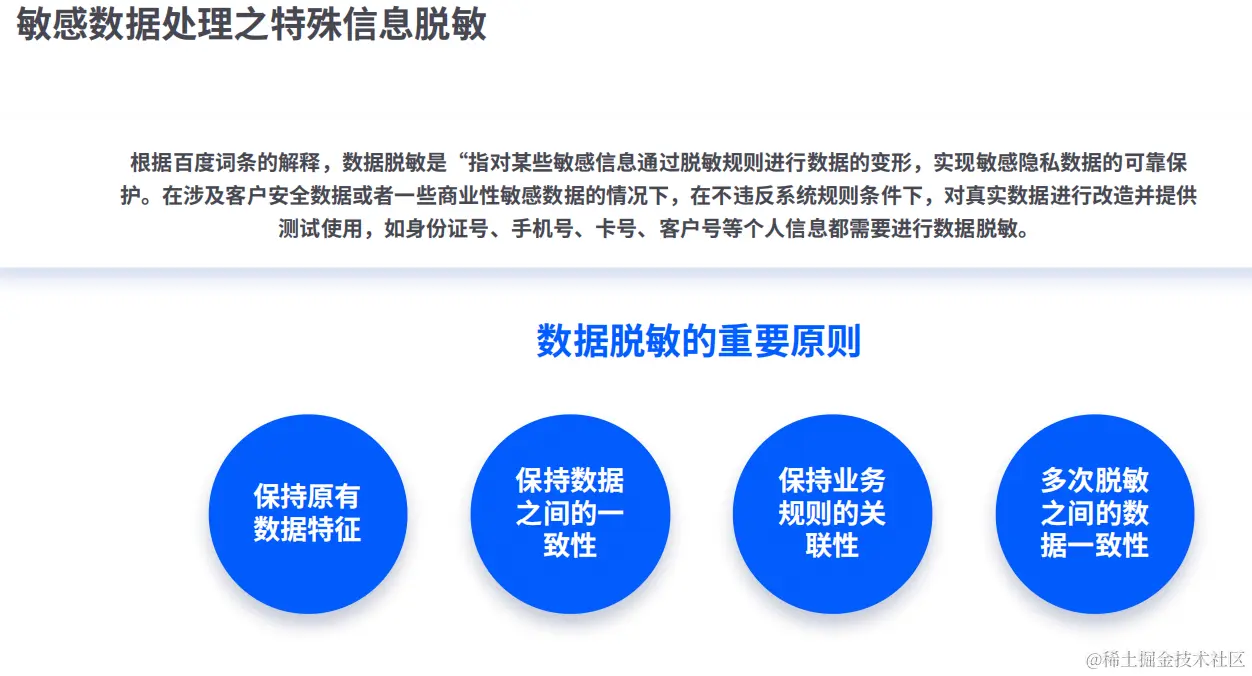 敏感数据处理之特殊信息脱敏

根据百度词条的解释，数据脱敏是“指对某些敏感信息通过脱敏规则进行数据的变形，实现敏感隐私数据的可靠保护。在涉及客户安全数据或者一些商业性敏感数据的情况下，在不违反系统规则条件下，对真实数据进行改造并提供测试使用，如身份证号、手机号、卡号、客户号等个人信息都需要进行数据脱敏。

数据脱敏的重要原则

保持原有数据特征

保持数据之间的一致性

保持业务规则的关联性

多次脱敏之间的数据一致性

@稀土掘金技术社区